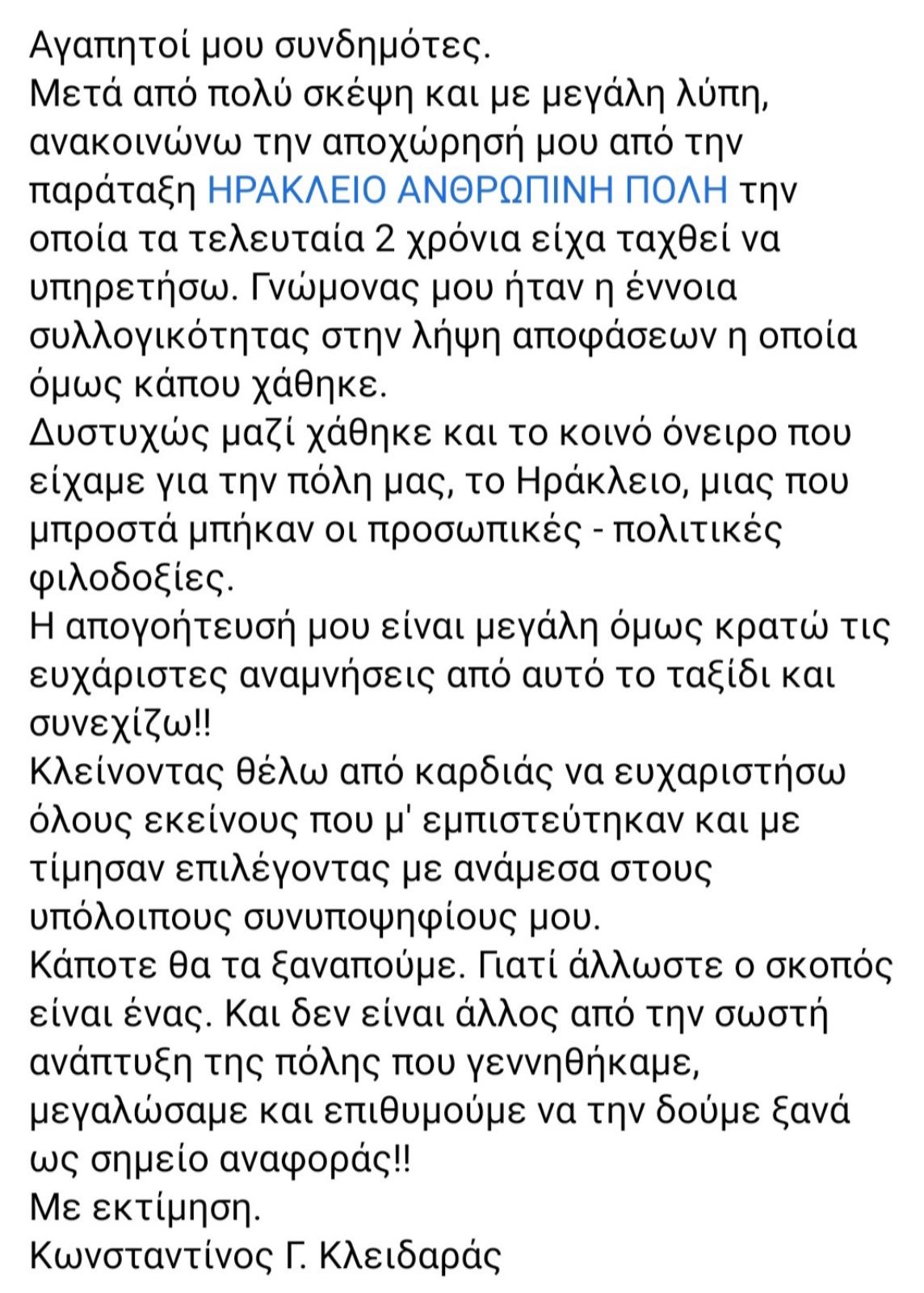 Αγαπητοί μου συνδημότες.
Μετά από πολύ σκέψη και με μεγάλη λύπη, ανακοινώνω την αποχώρησή μου από την παράταξη ΗΡΑΚΛΕΙΟ ΑΝΘΡΩΠΙΝΗ ΠΟΛΗ την οποία τα τελευταία 2 χρόνια είχα ταχθεί να υπηρετήσω. Γνώμονας μου ήταν η έννοια συλλογικότητας στην λήψη αποφάσεων η οποία όμως κάπου χάθηκε.
Δυστυχώς μαζί χάθηκε και το κοινό όνειρο που είχαμε για την πόλη μας, το Ηράκλειο, μιας που μπροστά μπήκαν οι προσωπικές - πολιτικές φιλοδοξίες.
Η απογοήτευσή μου είναι μεγάλη όμως κρατώ τις ευχάριστες αναμνήσεις από αυτό το ταξίδι και συνεχίζω!!
Κλείνοντας θέλω από καρδιάς να ευχαριστήσω όλους εκείνους που μ' εμπιστεύτηκαν και με τίμησαν επιλέγοντας με ανάμεσα στους υπόλοιπους συνυποψηφίους μου.
Κάποτε θα τα ξαναπούμε. Γιατί άλλωστε ο σκοπός είναι ένας. Και δεν είναι άλλος από την σωστή ανάπτυξη της πόλης που γεννηθήκαμε, μεγαλώσαμε και επιθυμούμε να την δούμε ξανά ως σημείο αναφοράς!!
Με εκτίμηση.
Κωνσταντίνος Γ. Κλειδαράς